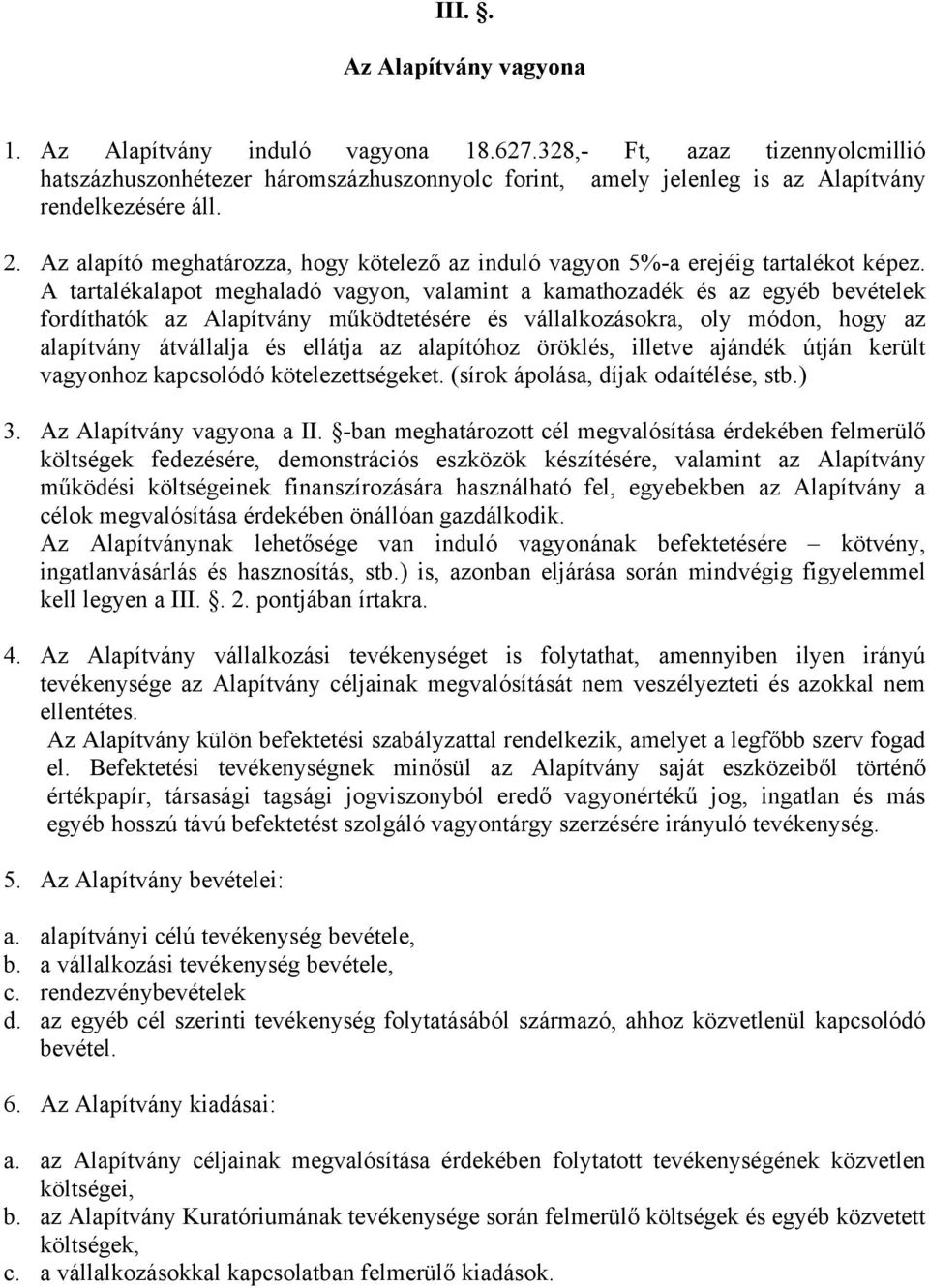 III. §.

Az Alapítvány vagyona

1. Az Alapítvány induló vagyona 18.627.328,- Ft, azaz tizennyolcmillió hatszázhuszonhétezer háromszázhuszonnyolc forint, amely jelenleg is az Alapítvány rendelkezésére áll.

2. Az alapító meghatározza, hogy kötelező az induló vagyon 5%-a erejéig tartalékot képez. A tartalékalapot meghaladó vagyon, valamint a kamathozadék és az egyéb bevételek fordíthatók az Alapítvány működtetésére és vállalkozásokra, oly módon, hogy az alapítvány átvállalja és ellátja az alapítóhoz öröklés, illetve ajándék útján került vagyonhoz kapcsolódó kötelezettségeket. (sírok ápolása, díjak odaítélése, stb.)

3. Az Alapítvány vagyona a II. §-ban meghatározott cél megvalósítása érdekében felmerülő költségek fedezésére, demonstrációs eszközök készítésére, valamint az Alapítvány működési költségeinek finanszírozására használható fel, egyebekben az Alapítvány a célok megvalósítása érdekében önállóan gazdálkodik.
Az Alapítványnak lehetősége van induló vagyonának befektetésére – kötvény, ingatlanvásárlás és hasznosítás, stb.) is, azonban eljárása során mindvégig figyelemmel kell legyen a III. §. 2. pontjában írtakra.

4. Az Alapítvány vállalkozási tevékenységet is folytathat, amennyiben ilyen irányú tevékenysége az Alapítvány céljainak megvalósítását nem veszélyezteti és azokkal nem ellentétes.
Az Alapítvány külön befektetési szabályzattal rendelkezik, amelyet a legfőbb szerv fogad el. Befektetési tevékenységnek minősül az Alapítvány saját eszközeiből történő értékpapír, társasági tagsági jogviszonyból eredő vagyonértékű jog, ingatlan és más egyéb hosszú távú befektetést szolgáló vagyontárgy szerzésére irányuló tevékenység.

5. Az Alapítvány bevételei:

a. alapítványi célú tevékenység bevétele,
b. a vállalkozási tevékenység bevétele,
c. rendezvénybevételek
d. az egyéb cél szerinti tevékenység folytatásából származó, ahhoz közvetlenül kapcsolódó bevétel.

6. Az Alapítvány kiadásai:

a. az Alapítvány céljainak megvalósítása érdekében folytatott tevékenységének közvetlen költségei,
b. az Alapítvány Kuratóriumának tevékenysége során felmerülő költségek és egyéb közvetett költségek,
c. a vállalkozásokkal kapcsolatban felmerülő kiadások.